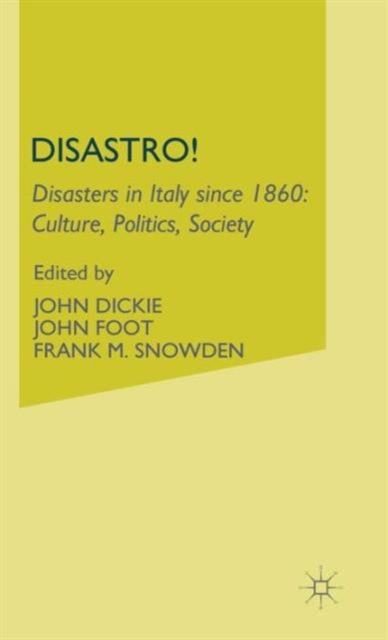 DISASTRO!

Disasters in Italy since 1860: Culture, Politics, Society

Edited by

JOHN DICKIE
JOHN FOOT
FRANK M. SNOWDEN